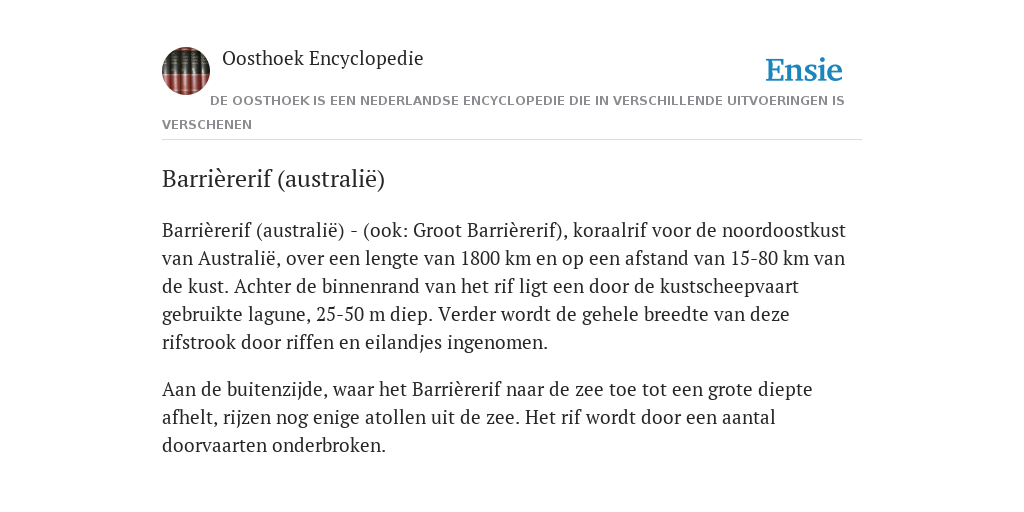 Oosthoek Encyclopedie

Ensie

DE OOSTHOEK IS EEN NEDERLANDSE ENCYCLOPEDIE DIE IN VERSCHILLENDE UITVOERINGEN IS VERSCHENEN

Barrièrerif (australië)

Barrièrerif (australië) - (ook: Groot Barrièrerif), koraalrif voor de noordoostkust van Australië, over een lengte van 1800 km en op een afstand van 15-80 km van de kust. Achter de binnenrand van het rif ligt een door de kustscheepvaart gebruikte lagune, 25-50 m diep. Verder wordt de gehele breedte van deze rifstrook door riffen en eilandjes ingenomen.

Aan de buitenzijde, waar het Barrièrerif naar de zee toe tot een grote diepte afhelt, rijzen nog enige atollen uit de zee. Het rif wordt door een aantal doorvaarten onderbroken.